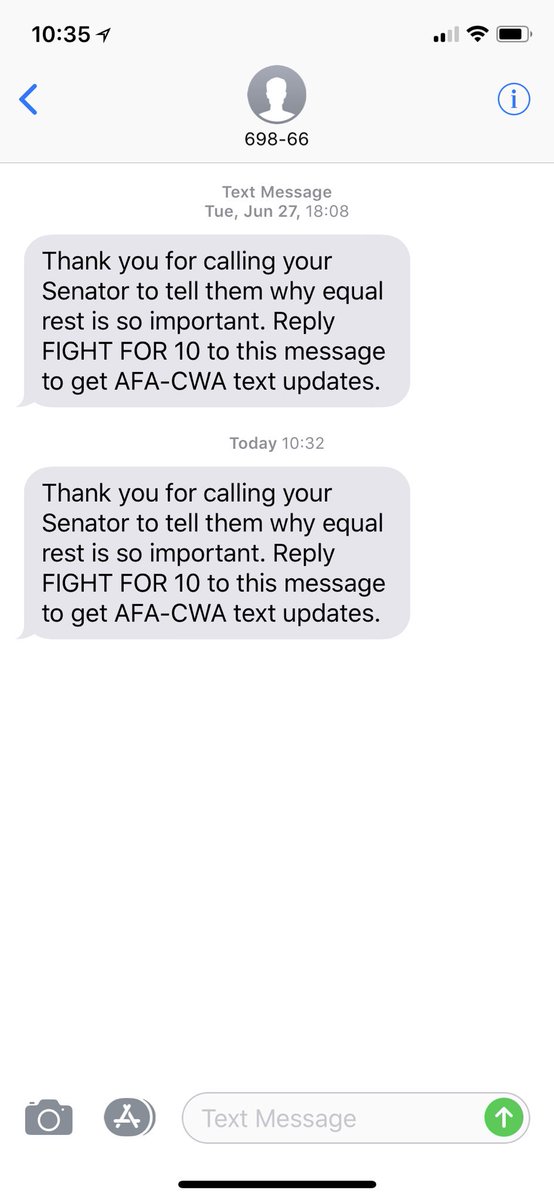 10:35

698-66

Text Message
Tue, Jun 27, 18:08

Thank you for calling your Senator to tell them why equal rest is so important. Reply FIGHT FOR 10 to this message to get AFA-CWA text updates.

Today 10:32

Thank you for calling your Senator to tell them why equal rest is so important. Reply FIGHT FOR 10 to this message to get AFA-CWA text updates.

Text Message